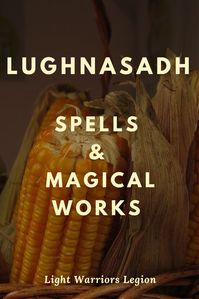 LUGHNASADH

SPELLS
&
MAGICAL
WORKS

Light Warriors Legion